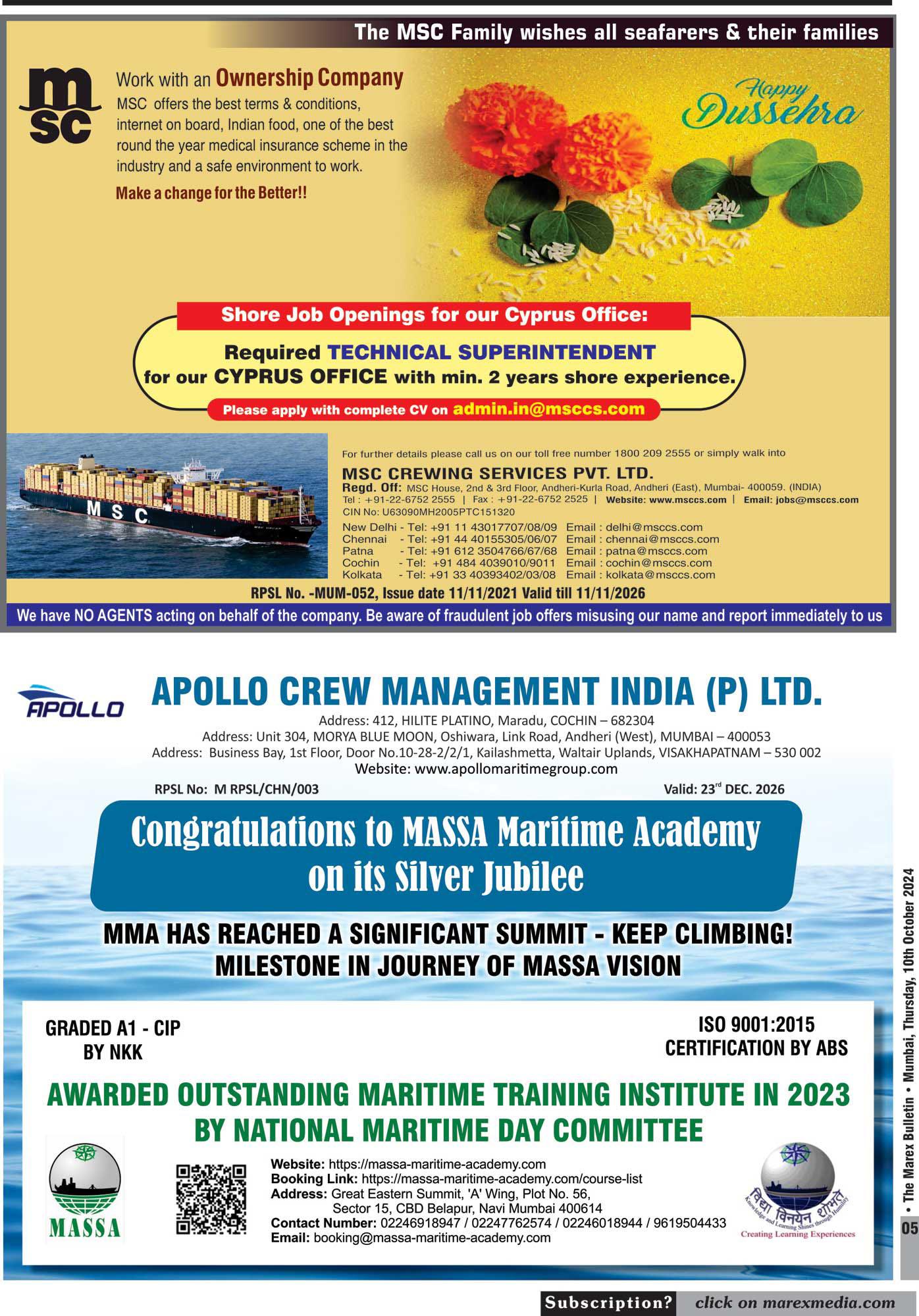 The MSC Family wishes all seafarers & their families

msc

Work with an Ownership Company

MSC offers the best terms & conditions, internet on board, Indian food, one of the best round the year medical insurance scheme in the industry and a safe environment to work.

Make a change for the Better!!

Happy Dussehra

Shore Job Openings for our Cyprus Office:

Required TECHNICAL SUPERINTENDENT for our CYPRUS OFFICE with min. 2 years shore experience.

Please apply with complete CV on admin.in@msccs.com

MSC

For further details please call us on our toll free number 1800 209 2555 or simply walk into

MSC CREWING SERVICES PVT. LTD.

Regd. Off: MSC House, 2nd & 3rd Floor, Andheri-Kurla Road, Andheri (East), Mumbai- 400059. (INDIA)

Tel : +91-22-6752 2555 | Fax : +91-22-6752 2525 | Website: www.msccs.com | Email: jobs@msccs.com

CIN No: U63090MH2005PTC151320

New Delhi - Tel: +91 11 43017707/08/09 Email : delhi@msccs.com
Chennai - Tel: +91 44 40155305/06/07 Email : chennai@msccs.com
Patna - Tel: +91 612 3504766/67/68 Email : patna@msccs.com
Cochin - Tel: +91 484 4039010/9011 Email : cochin@msccs.com
Kolkata - Tel: +91 33 40393402/03/08 Email : kolkata@msccs.com

RPSL No. -MUM-052, Issue date 11/11/2021 Valid till 11/11/2026

We have NO AGENTS acting on behalf of the company. Be aware of fraudulent job offers misusing our name and report immediately to us

APOLLO

APOLLO CREW MANAGEMENT INDIA (P) LTD.

Address: 412, HILITE PLATINO, Maradu, COCHIN – 682304
Address: Unit 304, MORYA BLUE MOON, Oshiwara, Link Road, Andheri (West), MUMBAI – 400053
Address: Business Bay, 1st Floor, Door No.10-28-2/2/1, Kailashmetta, Waltair Uplands, VISAKHAPATNAM – 530 002
Website: www.apollomaritimegroup.com

RPSL No: M RPSL/CHN/003

Valid: 23$^{rd}$ DEC. 2026

Congratulations to MASSA Maritime Academy on its Silver Jubilee

MMA HAS REACHED A SIGNIFICANT SUMMIT - KEEP CLIMBING!
MILESTONE IN JOURNEY OF MASSA VISION

GRADED A1 - CIP BY NKK

ISO 9001:2015 CERTIFICATION BY ABS

AWARDED OUTSTANDING MARITIME TRAINING INSTITUTE IN 2023 BY NATIONAL MARITIME DAY COMMITTEE

MASSA

Website: https://massa-maritime-academy.com
Booking Link: https://massa-maritime-academy.com/course-list
Address: Great Eastern Summit, 'A' Wing, Plot No. 56, Sector 15, CBD Belapur, Navi Mumbai 400614
Contact Number: 02246918947 / 02247762574 / 02246018944 / 9619504433
Email: booking@massa-maritime-academy.com

विद्या विनयेन शोभते
Knowledge and Learning Shines through Humility
Creating Learning Experiences

• The Marex Bulletin • Mumbai, Thursday, 10th October 2024

05

Subscription? click on marexmedia.com